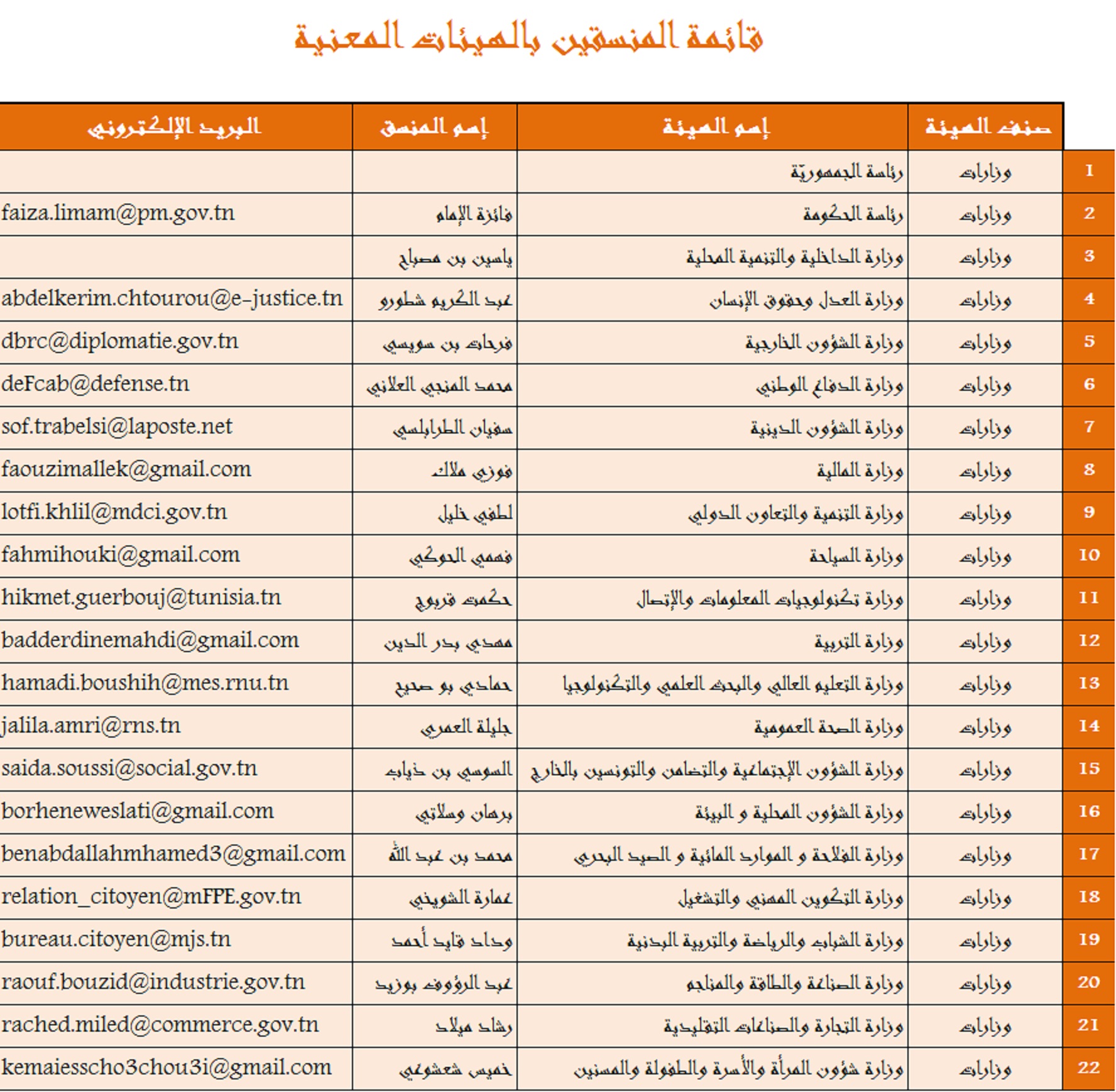 قائمة المنسقين بالهيئات المعنية

| | صنف الهيئة | إسم الهيئة | إسم المنسق | البريد الإلكتروني |
|---|---|---|---|---|
| 1 | وزارات | رئاسة الجمهوريّة | | |
| 2 | وزارات | رئاسة الحكومة | فائزة الإمام | faiza.limam@pm.gov.tn |
| 3 | وزارات | وزارة الداخلية والتنمية المحلية | ياسين بن مصباح | |
| 4 | وزارات | وزارة العدل وحقوق الإنسان | عبد الكريم شطورو | abdelkerim.chtourou@e-justice.tn |
| 5 | وزارات | وزارة الشؤون الخارجية | فرحات بن سويسي | dbrc@diplomatie.gov.tn |
| 6 | وزارات | وزارة الدفاع الوطني | محمد المنجي العلاني | deFcab@defense.tn |
| 7 | وزارات | وزارة الشؤون الدينية | سفيان الطرابلسي | sof.trabelsi@laposte.net |
| 8 | وزارات | وزارة المالية | فوزي ملاك | faouzimallek@gmail.com |
| 9 | وزارات | وزارة التنمية والتعاون الدولي | لطفي خليل | lotfi.khlil@mdci.gov.tn |
| 10 | وزارات | وزارة السياحة | فهمي الحوكي | fahmihouki@gmail.com |
| 11 | وزارات | وزارة تكنولوجيات المعلومات والإتصال | حكمت قربوج | hikmet.guerbouj@tunisia.tn |
| 12 | وزارات | وزارة التربية | مهدي بدر الدين | badderdinemahdi@gmail.com |
| 13 | وزارات | وزارة التعليم العالي والبحث العلمي والتكنولوجيا | حمادي بو صحيح | hamadi.boushih@mes.rnu.tn |
| 14 | وزارات | وزارة الصحة العمومية | جليلة العمري | jalila.amri@rns.tn |
| 15 | وزارات | وزارة الشؤون الإجتماعية والتضامن والتونسين بالخارج | السوسي بن ذياب | saida.soussi@social.gov.tn |
| 16 | وزارات | وزارة الشؤون المحلية و البيئة | برهان وسلاتي | borheneweslati@gmail.com |
| 17 | وزارات | وزارة الفلاحة و الموارد المائية و الصيد البحري | محمد بن عبد الله | benabdallahmhamed3@gmail.com |
| 18 | وزارات | وزارة التكوين المهني والتشغيل | عمارة الشويخي | relation_citoyen@mFPE.gov.tn |
| 19 | وزارات | وزارة الشباب والرياضة والتربية البدنية | وداد قايد أحمد | bureau.citoyen@mjs.tn |
| 20 | وزارات | وزارة الصناعة والطاقة والمناجم | عبد الرؤوف بوزيد | raouf.bouzid@industrie.gov.tn |
| 21 | وزارات | وزارة التجارة والصناعات التقليدية | رشاد ميلاد | rached.miled@commerce.gov.tn |
| 22 | وزارات | وزارة شؤون المرأة والأسرة والطفولة والمسنين | خميس شعشوعي | kemaiesscho3chou3i@gmail.com |